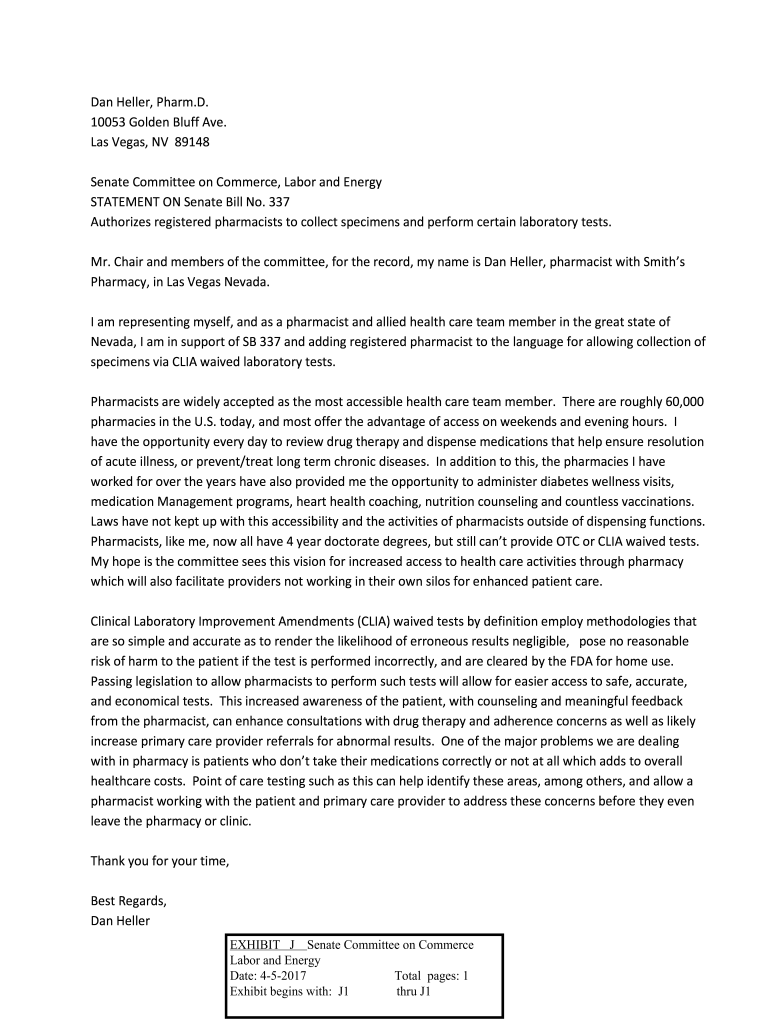 Dan Heller, Pharm.D.
10053 Golden Bluff Ave.
Las Vegas, NV 89148

Senate Committee on Commerce, Labor and Energy
STATEMENT ON Senate Bill No. 337
Authorizes registered pharmacists to collect specimens and perform certain laboratory tests.

Mr. Chair and members of the committee, for the record, my name is Dan Heller, pharmacist with Smith's Pharmacy, in Las Vegas Nevada.

I am representing myself, and as a pharmacist and allied health care team member in the great state of Nevada, I am in support of SB 337 and adding registered pharmacist to the language for allowing collection of specimens via CLIA waived laboratory tests.

Pharmacists are widely accepted as the most accessible health care team member. There are roughly 60,000 pharmacies in the U.S. today, and most offer the advantage of access on weekends and evening hours. I have the opportunity every day to review drug therapy and dispense medications that help ensure resolution of acute illness, or prevent/treat long term chronic diseases. In addition to this, the pharmacies I have worked for over the years have also provided me the opportunity to administer diabetes wellness visits, medication Management programs, heart health coaching, nutrition counseling and countless vaccinations. Laws have not kept up with this accessibility and the activities of pharmacists outside of dispensing functions. Pharmacists, like me, now all have 4 year doctorate degrees, but still can't provide OTC or CLIA waived tests. My hope is the committee sees this vision for increased access to health care activities through pharmacy which will also facilitate providers not working in their own silos for enhanced patient care.

Clinical Laboratory Improvement Amendments (CLIA) waived tests by definition employ methodologies that are so simple and accurate as to render the likelihood of erroneous results negligible, pose no reasonable risk of harm to the patient if the test is performed incorrectly, and are cleared by the FDA for home use. Passing legislation to allow pharmacists to perform such tests will allow for easier access to safe, accurate, and economical tests. This increased awareness of the patient, with counseling and meaningful feedback from the pharmacist, can enhance consultations with drug therapy and adherence concerns as well as likely increase primary care provider referrals for abnormal results. One of the major problems we are dealing with in pharmacy is patients who don't take their medications correctly or not at all which adds to overall healthcare costs. Point of care testing such as this can help identify these areas, among others, and allow a pharmacist working with the patient and primary care provider to address these concerns before they even leave the pharmacy or clinic.

Thank you for your time,

Best Regards,
Dan Heller

EXHIBIT J Senate Committee on Commerce
Labor and Energy
Date: 4-5-2017 Total pages: 1
Exhibit begins with: J1 thru J1